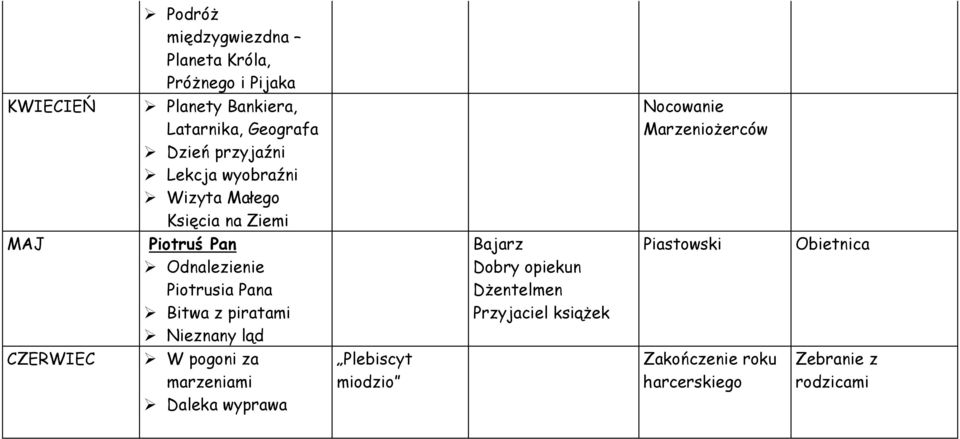 |  |  |  |  |  |  |
|---|---|---|---|---|---|
|  | ➢ Podróż międzygwiezdna – Planeta Króla, Próżnego i Pijaka |  |  |  |  |
| KWIECIEŃ | ➢ Planety Bankiera, Latarnika, Geografa ➢ Dzień przyjaźni ➢ Lekcja wyobraźni ➢ Wizyta Małego Księcia na Ziemi |  |  | Nocowanie Marzeniożerców |  |
| MAJ | Piotruś Pan ➢ Odnalezienie Piotrusia Pana ➢ Bitwa z piratami ➢ Nieznany ląd |  | Bajarz Dobry opiekun Dżentelmen Przyjaciel książek | Piastowski | Obietnica |
| CZERWIEC | ➢ W pogoni za marzeniami ➢ Daleka wyprawa | „Plebiscyt miodzio” |  | Zakończenie roku harcerskiego | Zebranie z rodzicami |